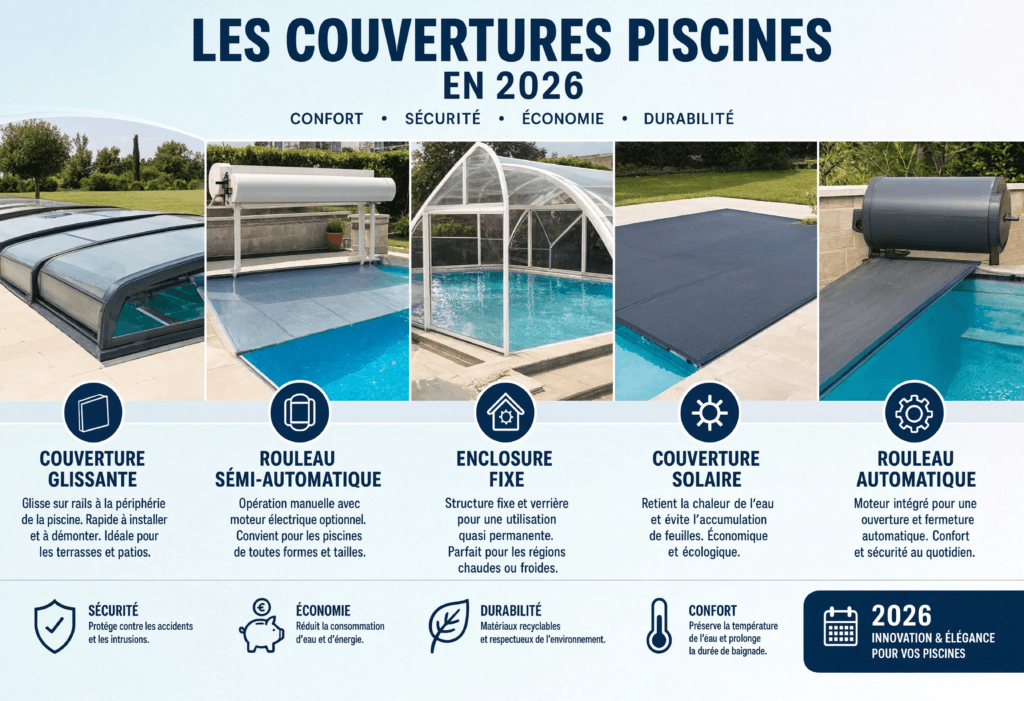 LES COUVERTURES PISCINES EN 2026

CONFORT • SÉCURITÉ • ÉCONOMIE • DURABILITÉ

COUVERTURE GLISSANTE

Glisse sur rails à la périphérie de la piscine. Rapide à installer et à démonter. Idéale pour les terrasses et patios.

ROULEAU SÉMI-AUTOMATIQUE

Opération manuelle avec moteur électrique optionnel. Convient pour les piscines de toutes formes et tailles.

ENCLOSURE FIXE

Structure fixe et verrière pour une utilisation quasi permanente. Parfait pour les régions chaudes ou froides.

COUVERTURE SOLAIRE

Retient la chaleur de l'eau et évite l'accumulation de feuilles. Économique et écologique.

ROULEAU AUTOMATIQUE

Moteur intégré pour une ouverture et fermeture automatique. Confort et sécurité au quotidien.

SÉCURITÉ
Protège contre les accidents et les intrusions.

ÉCONOMIE
Réduit la consommation d'eau et d'énergie.

DURABILITÉ
Matériaux recyclables et respectueux de l'environnement.

CONFORT
Préserve la température de l'eau et prolonge la durée de baignade.

2026
INNOVATION & ÉLÉGANCE POUR VOS PISCINES